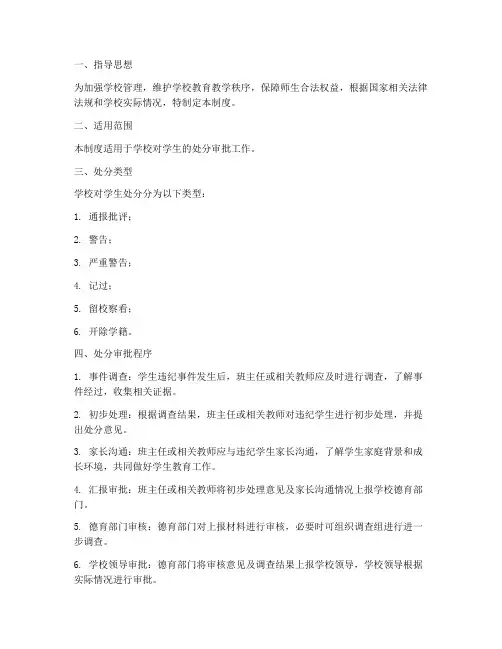 一、指导思想

为加强学校管理，维护学校教育教学秩序，保障师生合法权益，根据国家相关法律法规和学校实际情况，特制定本制度。

二、适用范围

本制度适用于学校对学生的处分审批工作。

三、处分类型

学校对学生处分分为以下类型：

1. 通报批评；

2. 警告；

3. 严重警告；

4. 记过；

5. 留校察看；

6. 开除学籍。

四、处分审批程序

1. 事件调查：学生违纪事件发生后，班主任或相关教师应及时进行调查，了解事件经过，收集相关证据。

2. 初步处理：根据调查结果，班主任或相关教师对违纪学生进行初步处理，并提出处分意见。

3. 家长沟通：班主任或相关教师应与违纪学生家长沟通，了解学生家庭背景和成长环境，共同做好学生教育工作。

4. 汇报审批：班主任或相关教师将初步处理意见及家长沟通情况上报学校德育部门。

5. 德育部门审核：德育部门对上报材料进行审核，必要时可组织调查组进行进一步调查。

6. 学校领导审批：德育部门将审核意见及调查结果上报学校领导，学校领导根据实际情况进行审批。